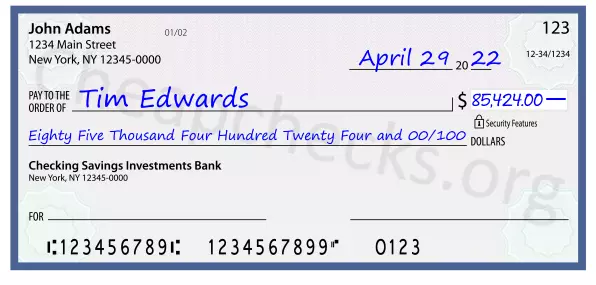 John Adams
1234 Main Street
New York, NY 12345-0000

01/02

123

12-34/1234

April 29 20 22

PAY TO THE ORDER OF Tim Edwards

$ 85,424.00 —

Security Features

Eighty Five Thousand Four Hundred Twenty Four and 00/100 DOLLARS

Checking Savings Investments Bank
New York, NY 12345-0000

FOR

⑆123456789⑆ 1234567899⑈ 0123

Cheapchecks.org